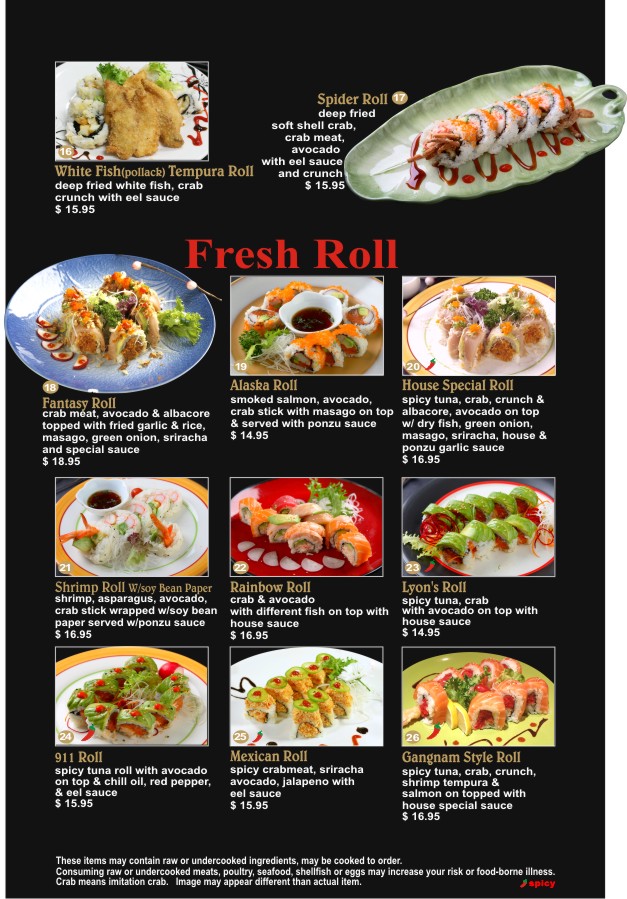 16
White Fish(pollack) Tempura Roll
deep fried white fish, crab crunch with eel sauce
$ 15.95

Spider Roll 17
deep fried soft shell crab, crab meat, avocado with eel sauce and crunch
$ 15.95

Fresh Roll

18
Fantasy Roll
crab meat, avocado & albacore topped with fried garlic & rice, masago, green onion, sriracha and special sauce
$ 18.95

19
Alaska Roll
smoked salmon, avocado, crab stick with masago on top & served with ponzu sauce
$ 14.95

20
House Special Roll
spicy tuna, crab, crunch & albacore, avocado on top w/ dry fish, green onion, masago, sriracha, house & ponzu garlic sauce
$ 16.95

21
Shrimp Roll W/soy Bean Paper
shrimp, asparagus, avocado, crab stick wrapped w/soy bean paper served w/ponzu sauce
$ 16.95

22
Rainbow Roll
crab & avocado with different fish on top with house sauce
$ 16.95

23
Lyon's Roll
spicy tuna, crab with avocado on top with house sauce
$ 14.95

24
911 Roll
spicy tuna roll with avocado on top & chill oil, red pepper, & eel sauce
$ 15.95

25
Mexican Roll
spicy crabmeat, sriracha avocado, jalapeno with eel sauce
$ 15.95

26
Gangnam Style Roll
spicy tuna, crab, crunch, shrimp tempura & salmon on topped with house special sauce
$ 16.95

These items may contain raw or undercooked ingredients, may be cooked to order.
Consuming raw or undercooked meats, poultry, seafood, shellfish or eggs may increase your risk or food-borne illness.
Crab means imitation crab. Image may appear different than actual item.
spicy